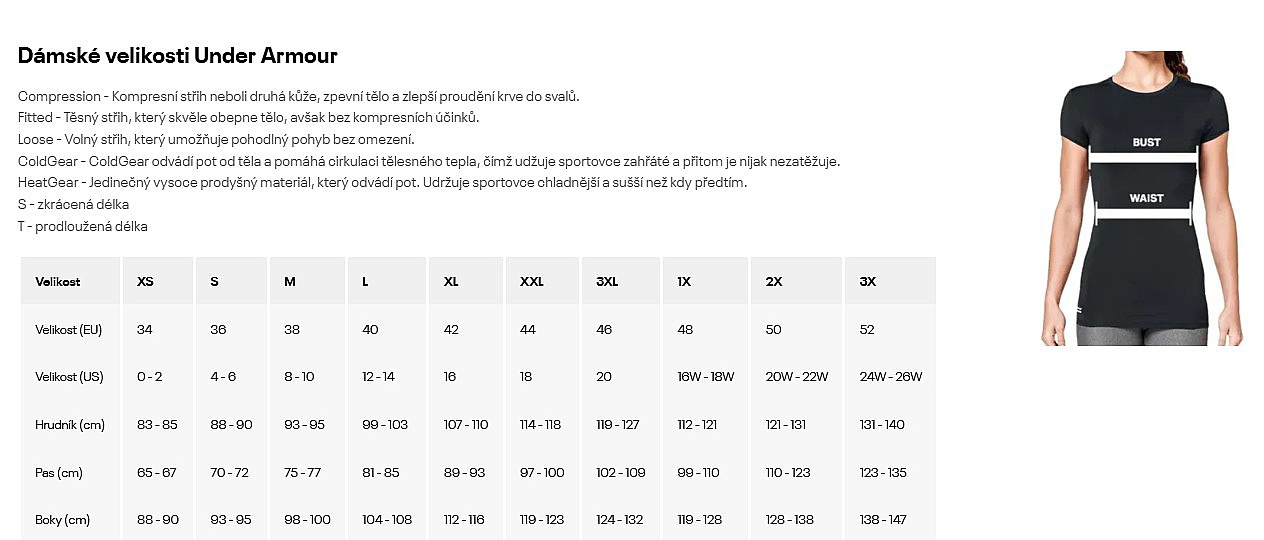 Dámské velikosti Under Armour

Compression - Kompresní střih neboli druhá kůže, zpevní tělo a zlepší proudění krve do svalů.
Fitted - Těsný střih, který skvěle obepne tělo, avšak bez kompresních účinků.
Loose - Volný střih, který umožňuje pohodlný pohyb bez omezení.
ColdGear - ColdGear odvádí pot od těla a pomáhá cirkulaci tělesného tepla, čímž udžuje sportovce zahřáté a přitom je nijak nezatěžuje.
HeatGear - Jedinečný vysoce prodyšný materiál, který odvádí pot. Udržuje sportovce ohladnější a sušší než kdy předtím.
S - zkrácená délka
T - prodloužená délka

| Velikost | XS | S | M | L | XL | XXL | 3XL | 1X | 2X | 3X |
|---|---|---|---|---|---|---|---|---|---|---|
| Velikost (EU) | 34 | 36 | 38 | 40 | 42 | 44 | 46 | 48 | 50 | 52 |
| Velikost (US) | 0 - 2 | 4 - 6 | 8 - 10 | 12 - 14 | 16 | 18 | 20 | 16W - 18W | 20W - 22W | 24W - 26W |
| Hrudník (cm) | 83 - 85 | 88 - 90 | 93 - 95 | 99 - 103 | 107 - 110 | 114 - 118 | 119 - 127 | 112 - 121 | 121 - 131 | 131 - 140 |
| Pas (cm) | 65 - 67 | 70 - 72 | 75 - 77 | 81 - 85 | 89 - 93 | 97 - 100 | 102 - 109 | 99 - 110 | 110 - 123 | 123 - 135 |
| Boky (cm) | 88 - 90 | 93 - 95 | 98 - 100 | 104 - 108 | 112 - 116 | 119 - 123 | 124 - 132 | 119 - 128 | 128 - 138 | 138 - 147 |

BUST
WAIST